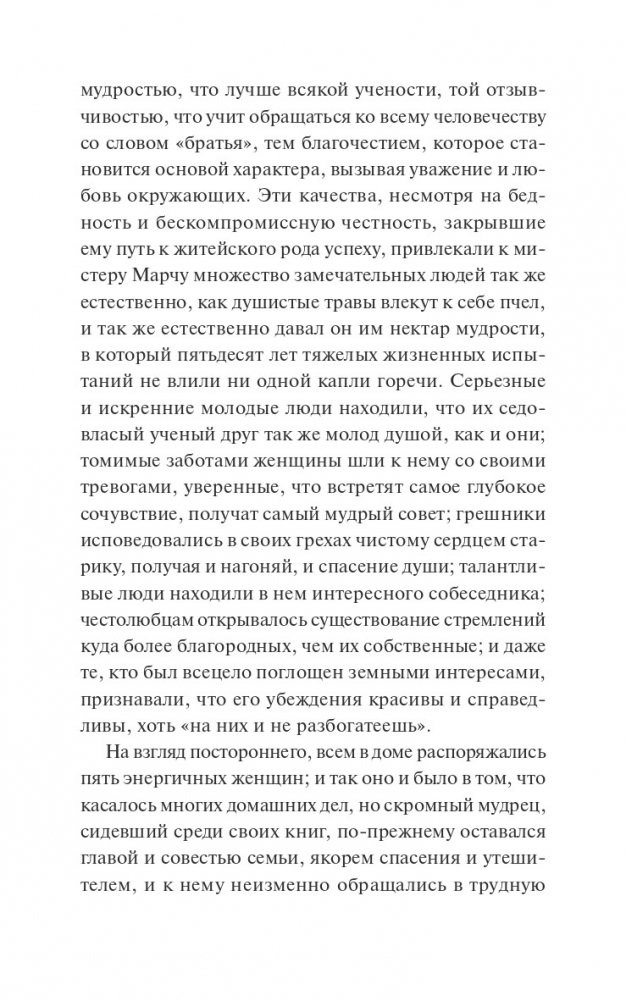 мудростью, что лучше всякой учености, той отзывчивостью, что учит обращаться ко всему человечеству со словом «братья», тем благочестием, которое становится основой характера, вызывая уважение и любовь окружающих. Эти качества, несмотря на бедность и бескомпромиссную честность, закрывшие ему путь к житейского рода успеху, привлекали к мистеру Марчу множество замечательных людей так же естественно, как душистые травы влекут к себе пчел, и так же естественно давал он им нектар мудрости, в который пятьдесят лет тяжелых жизненных испытаний не влили ни одной капли горечи. Серьезные и искренние молодые люди находили, что их седовласый ученый друг так же молод душой, как и они; томимые заботами женщины шли к нему со своими тревогами, уверенные, что встретят самое глубокое сочувствие, получат самый мудрый совет; грешники исповедовались в своих грехах чистому сердцем старику, получая и нагоняй, и спасение души; талантливые люди находили в нем интересного собеседника; честолюбцам открывалось существование стремлений куда более благородных, чем их собственные; и даже те, кто был всецело поглощен земными интересами, признавали, что его убеждения красивы и справедливы, хоть «на них и не разбогатеешь».

На взгляд постороннего, всем в доме распоряжались пять энергичных женщин; и так оно и было в том, что касалось многих домашних дел, но скромный мудрец, сидевший среди своих книг, по-прежнему оставался главой и совестью семьи, якорем спасения и утешителем, и к нему неизменно обращались в трудную